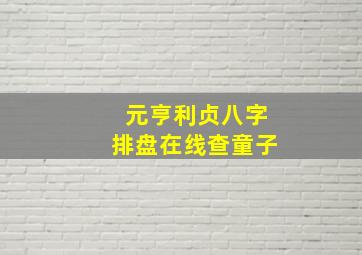 元亨利贞八字
排盘在线查童子